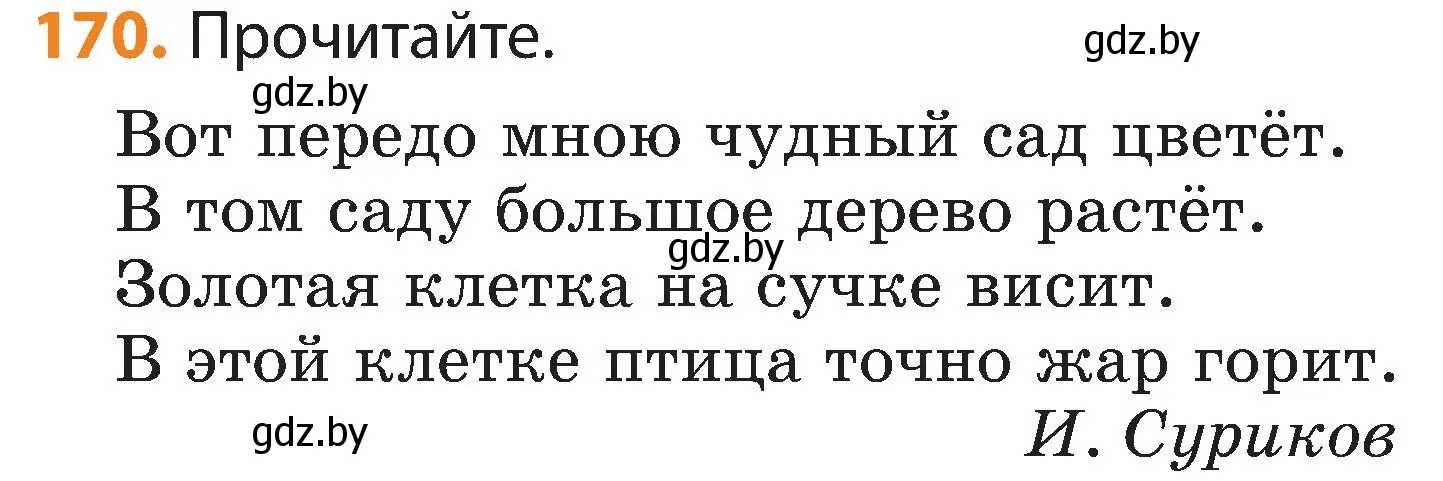 170. Прочитайте.

gdz.by

gdz.by

Вот передо мною чудный сад цветёт.
В том саду большое дерево растёт.
gdz.by
Золотая клетка на сучке висит.
В этой клетке птица точно жар горит.

gdz.by

И. Суриков